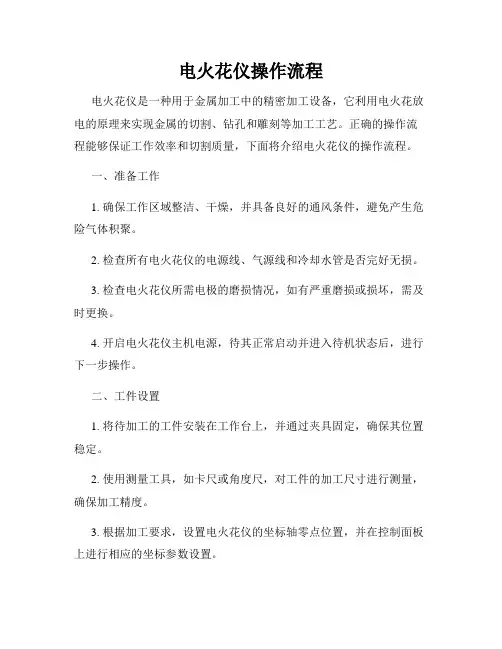 电火花仪操作流程

电火花仪是一种用于金属加工中的精密加工设备，它利用电火花放电的原理来实现金属的切割、钻孔和雕刻等加工工艺。正确的操作流程能够保证工作效率和切割质量，下面将介绍电火花仪的操作流程。

一、准备工作

1. 确保工作区域整洁、干燥，并具备良好的通风条件，避免产生危险气体积聚。

2. 检查所有电火花仪的电源线、气源线和冷却水管是否完好无损。

3. 检查电火花仪所需电极的磨损情况，如有严重磨损或损坏，需及时更换。

4. 开启电火花仪主机电源，待其正常启动并进入待机状态后，进行下一步操作。

二、工件设置

1. 将待加工的工件安装在工作台上，并通过夹具固定，确保其位置稳定。

2. 使用测量工具，如卡尺或角度尺，对工件的加工尺寸进行测量，确保加工精度。

3. 根据加工要求，设置电火花仪的坐标轴零点位置，并在控制面板上进行相应的坐标参数设置。